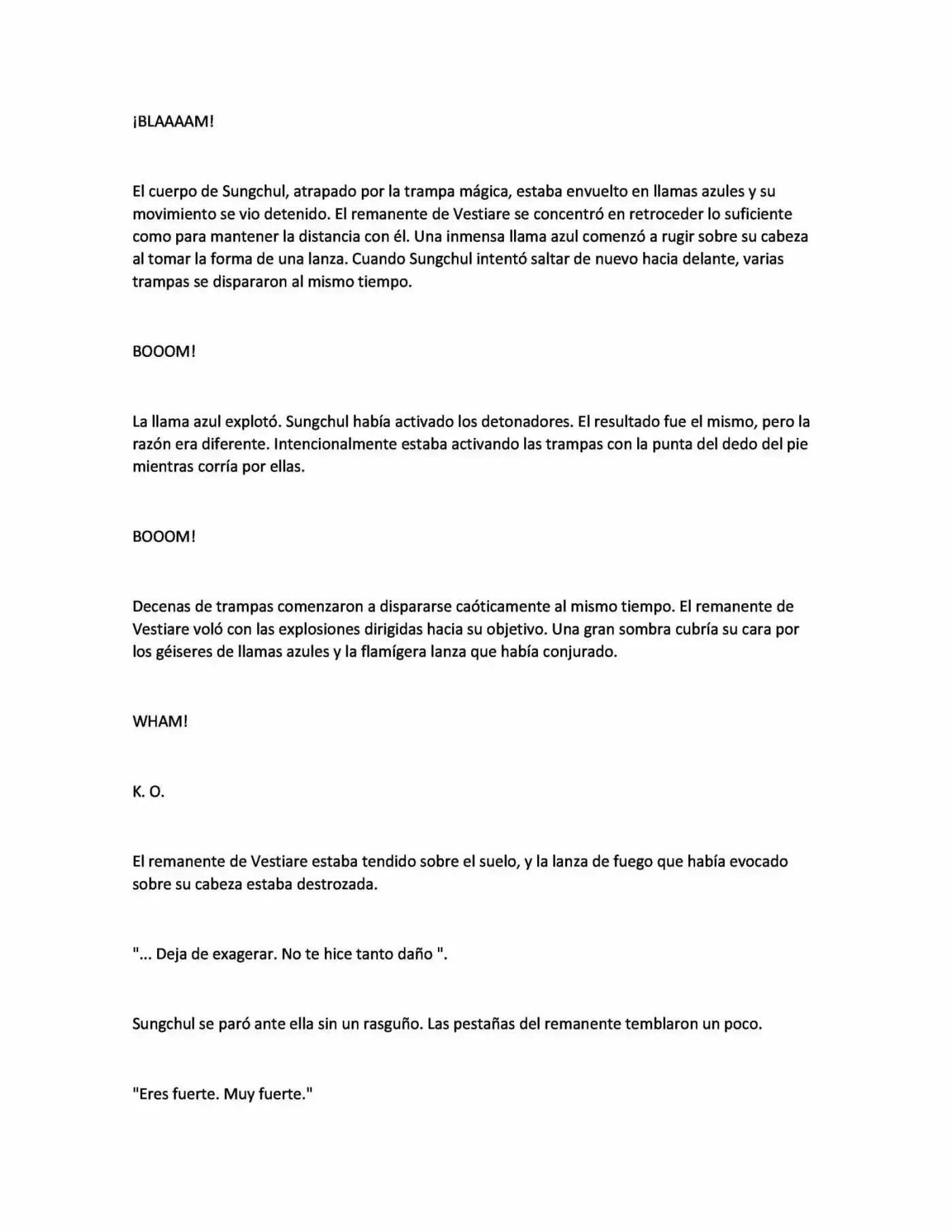 ¡BLAAAAM!

El cuerpo de Sungchul, atrapado por la trampa mágica, estaba envuelto en llamas azules y su movimiento se vio detenido. El remanente de Vestiare se concentró en retroceder lo suficiente como para mantener la distancia con él. Una inmensa llama azul comenzó a rugir sobre su cabeza al tomar la forma de una lanza. Cuando Sungchul intentó saltar de nuevo hacia delante, varias trampas se dispararon al mismo tiempo.

BOOOM!

La llama azul explotó. Sungchul había activado los detonadores. El resultado fue el mismo, pero la razón era diferente. Intencionalmente estaba activando las trampas con la punta del dedo del pie mientras corría por ellas.

BOOOM!

Decenas de trampas comenzaron a dispararse caóticamente al mismo tiempo. El remanente de Vestiare voló con las explosiones dirigidas hacia su objetivo. Una gran sombra cubría su cara por los géiseres de llamas azules y la flamígera lanza que había conjurado.

WHAM!

K. O.

El remanente de Vestiare estaba tendido sobre el suelo, y la lanza de fuego que había evocado sobre su cabeza estaba destrozada.

"... Deja de exagerar. No te hice tanto daño ".

Sungchul se paró ante ella sin un rasguño. Las pestañas del remanente temblaron un poco.

"Eres fuerte. Muy fuerte."